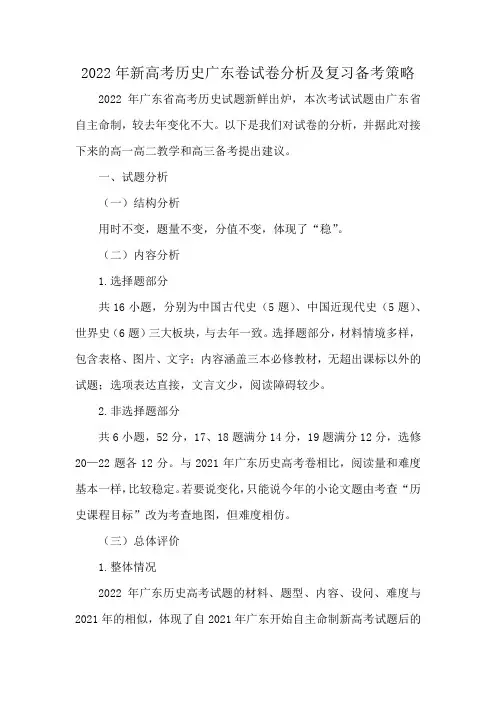 2022 年新高考历史广东卷试卷分析及复习备考策略

2022 年广东省高考历史试题新鲜出炉，本次考试试题由广东省自主命制，较去年变化不大。以下是我们对试卷的分析，并据此对接下来的高一高二教学和高三备考提出建议。

一、试题分析

（一）结构分析

用时不变，题量不变，分值不变，体现了“稳”。

（二）内容分析

1.选择题部分

共 16 小题，分别为中国古代史（5 题）、中国近现代史（5 题）、世界史（6 题）三大板块，与去年一致。选择题部分，材料情境多样，包含表格、图片、文字；内容涵盖三本必修教材，无超出课标以外的试题；选项表达直接，文言文少，阅读障碍较少。

2.非选择题部分

共 6 小题，52 分，17、18 题满分 14 分，19 题满分 12 分，选修 20—22 题各 12 分。与 2021 年广东历史高考卷相比，阅读量和难度基本一样，比较稳定。若要说变化，只能说今年的小论文题由考查“历史课程目标”改为考查地图，但难度相仿。

（三）总体评价

1.整体情况

2022 年广东历史高考试题的材料、题型、内容、设问、难度与 2021 年的相似，体现了自 2021 年广东开始自主命制新高考试题后的